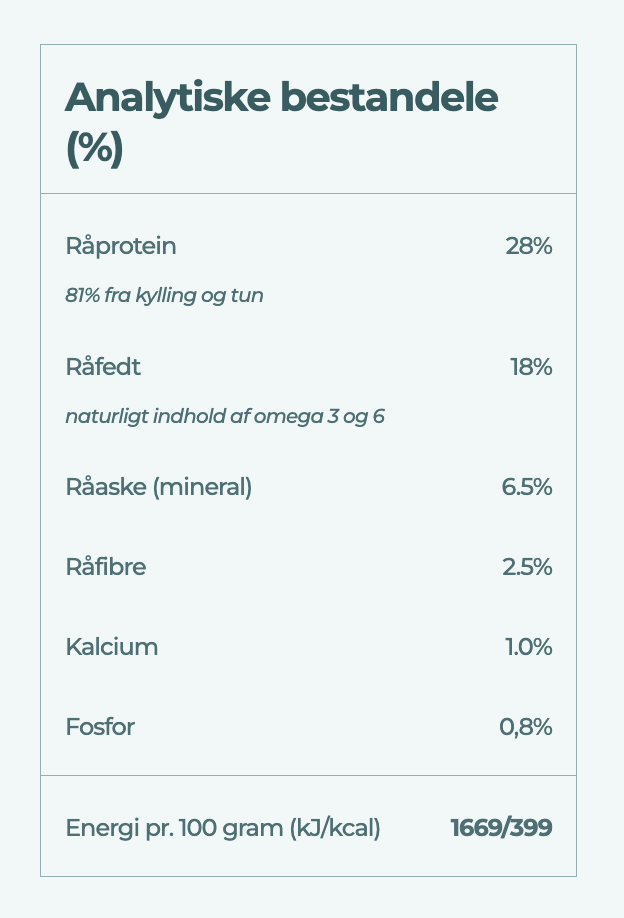 Analytiske bestandele (%)

| | |
|---|---|
| Råprotein | 28% |
| 81% fra kylling og tun | |
| Råfedt | 18% |
| naturligt indhold af omega 3 og 6 | |
| Råaske (mineral) | 6.5% |
| Råfibre | 2.5% |
| Kalcium | 1.0% |
| Fosfor | 0,8% |
| Energi pr. 100 gram (kJ/kcal) | 1669/399 |